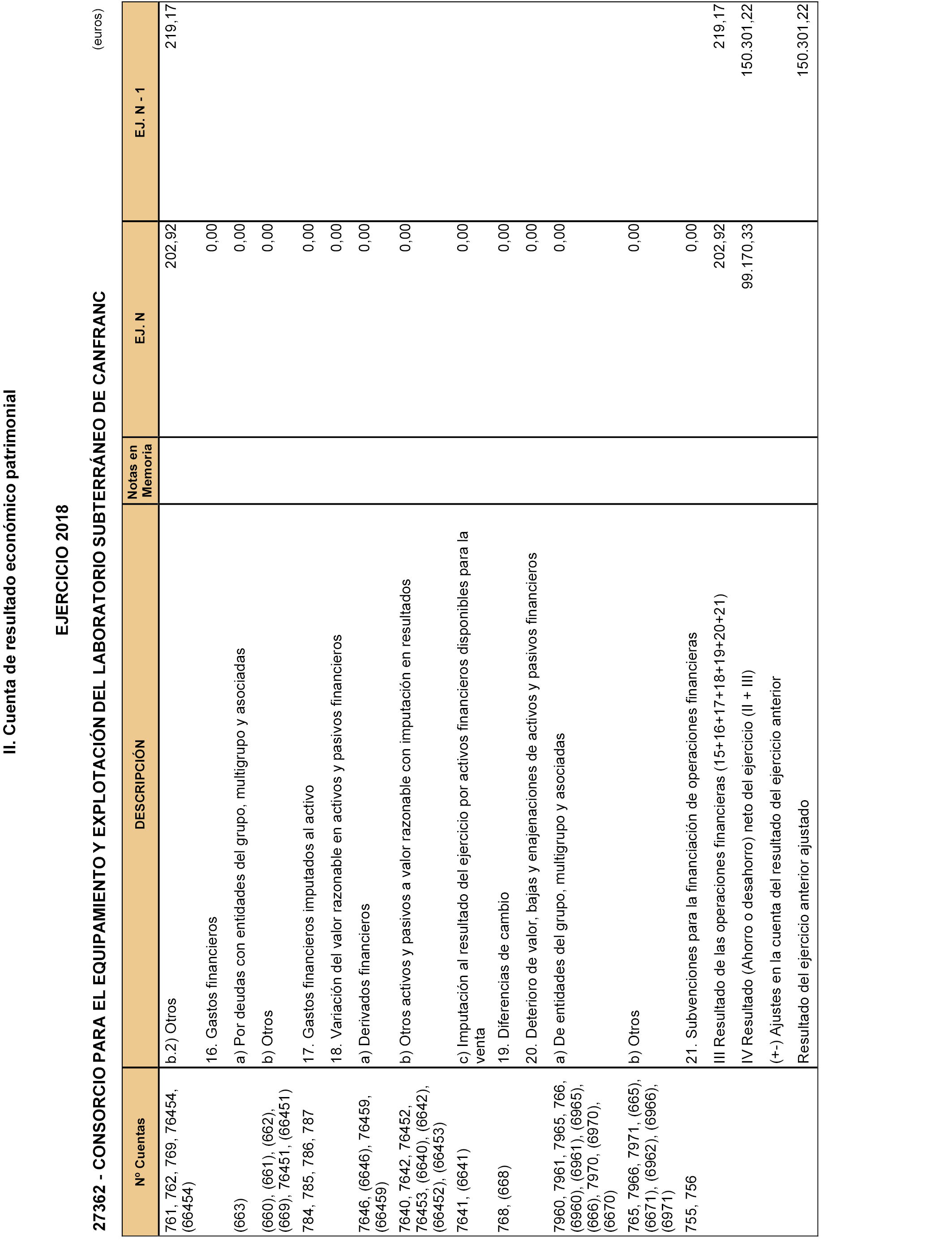 II. Cuenta de resultado económico patrimonial

EJERCICIO 2018

27362 - CONSORCIO PARA EL EQUIPAMIENTO Y EXPLOTACIÓN DEL LABORATORIO SUBTERRÁNEO DE CANFRANC

(euros)

| Nº Cuentas | DESCRIPCIÓN | Notas en Memoria | EJ. N | EJ. N - 1 |
|---|---|---|---|---|
| 761, 762, 769, 76454, (66454) | b.2) Otros | | 202,92 | 219,17 |
| | 16. Gastos financieros | | 0,00 | |
| (663) | a) Por deudas con entidades del grupo, multigrupo y asociadas | | 0,00 | |
| (660), (661), (662), (669), 76451, (66451) | b) Otros | | 0,00 | |
| 784, 785, 786, 787 | 17. Gastos financieros imputados al activo | | 0,00 | |
| | 18. Variación del valor razonable en activos y pasivos financieros | | 0,00 | |
| 7646, (6646), 76459, (66459) | a) Derivados financieros | | 0,00 | |
| 7640, 7642, 76452, 76453, (6640), (6642), (66452), (66453) | b) Otros activos y pasivos a valor razonable con imputación en resultados | | 0,00 | |
| 7641, (6641) | c) Imputación al resultado del ejercicio por activos financieros disponibles para la venta | | 0,00 | |
| 768, (668) | 19. Diferencias de cambio | | 0,00 | |
| | 20. Deterioro de valor, bajas y enajenaciones de activos y pasivos financieros | | 0,00 | |
| 7960, 7961, 7965, 766, (6960), (6961), (6965), (666), 7970, (6970), (6670) | a) De entidades del grupo, multigrupo y asociadas | | 0,00 | |
| 765, 7966, 7971, (665), (6671), (6962), (6966), (6971) | b) Otros | | 0,00 | |
| 755, 756 | 21. Subvenciones para la financiación de operaciones financieras | | 0,00 | |
| | III Resultado de las operaciones financieras (15+16+17+18+19+20+21) | | 202,92 | 219,17 |
| | IV Resultado (Ahorro o desahorro) neto del ejercicio (II + III) | | 99.170,33 | 150.301,22 |
| | (+-) Ajustes en la cuenta del resultado del ejercicio anterior | | | |
| | Resultado del ejercicio anterior ajustado | | | 150.301,22 |